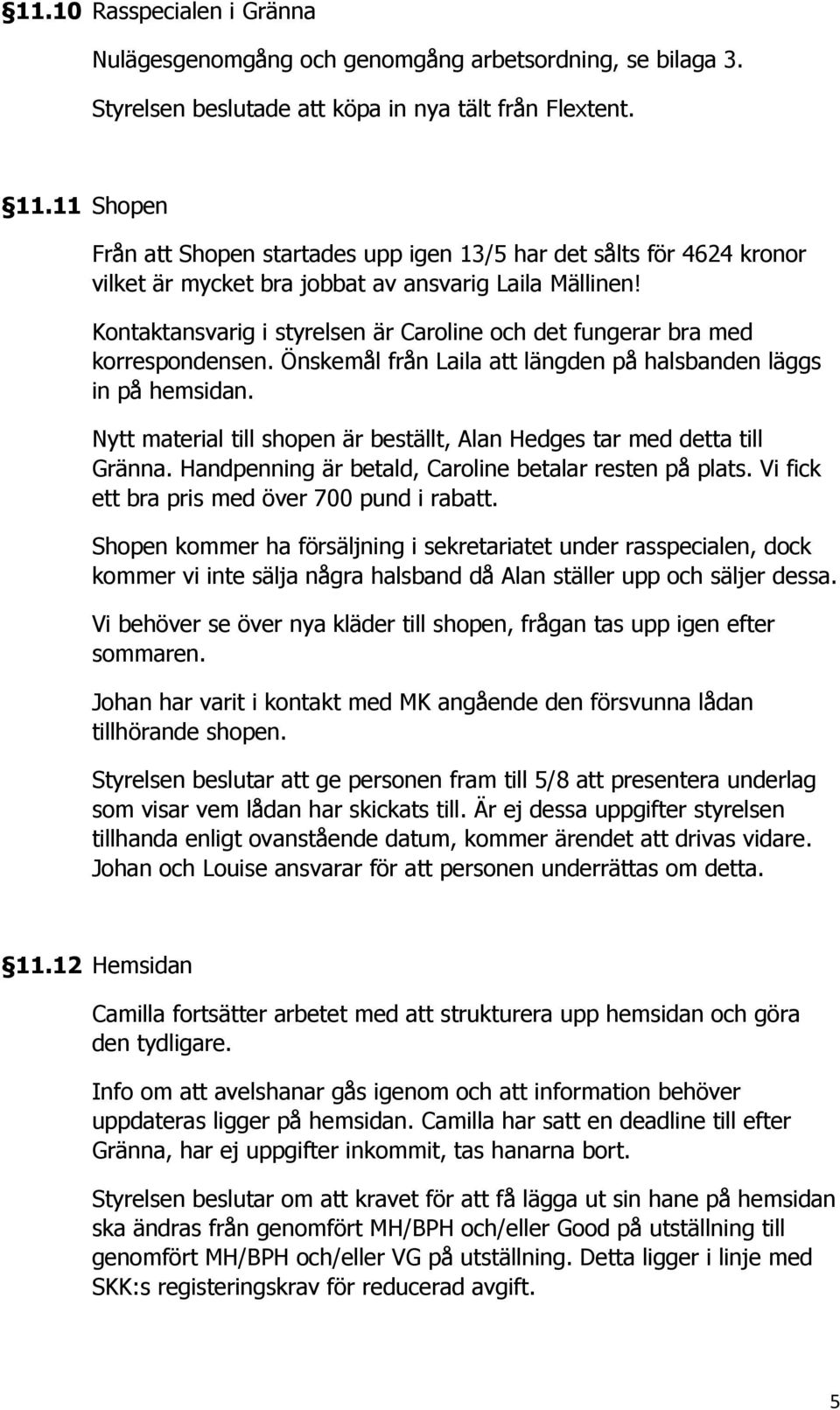 §11.10 Rasspecialen i Gränna

Nulägesgenomgång och genomgång arbetsordning, se bilaga 3.

Styrelsen beslutade att köpa in nya tält från Flextent.

§11.11 Shopen

Från att Shopen startades upp igen 13/5 har det sålts för 4624 kronor vilket är mycket bra jobbat av ansvarig Laila Mällinen!

Kontaktansvarig i styrelsen är Caroline och det fungerar bra med korrespondensen. Önskemål från Laila att längden på halsbanden läggs in på hemsidan.

Nytt material till shopen är beställt, Alan Hedges tar med detta till Gränna. Handpenning är betald, Caroline betalar resten på plats. Vi fick ett bra pris med över 700 pund i rabatt.

Shopen kommer ha försäljning i sekretariatet under rasspecialen, dock kommer vi inte sälja några halsband då Alan ställer upp och säljer dessa.

Vi behöver se över nya kläder till shopen, frågan tas upp igen efter sommaren.

Johan har varit i kontakt med MK angående den försvunna lådan tillhörande shopen.

Styrelsen beslutar att ge personen fram till 5/8 att presentera underlag som visar vem lådan har skickats till. Är ej dessa uppgifter styrelsen tillhanda enligt ovanstående datum, kommer ärendet att drivas vidare. Johan och Louise ansvarar för att personen underrättas om detta.

§11.12 Hemsidan

Camilla fortsätter arbetet med att strukturera upp hemsidan och göra den tydligare.

Info om att avelshanar gås igenom och att information behöver uppdateras ligger på hemsidan. Camilla har satt en deadline till efter Gränna, har ej uppgifter inkommit, tas hanarna bort.

Styrelsen beslutar om att kravet för att få lägga ut sin hane på hemsidan ska ändras från genomfört MH/BPH och/eller Good på utställning till genomfört MH/BPH och/eller VG på utställning. Detta ligger i linje med SKK:s registeringskrav för reducerad avgift.

5